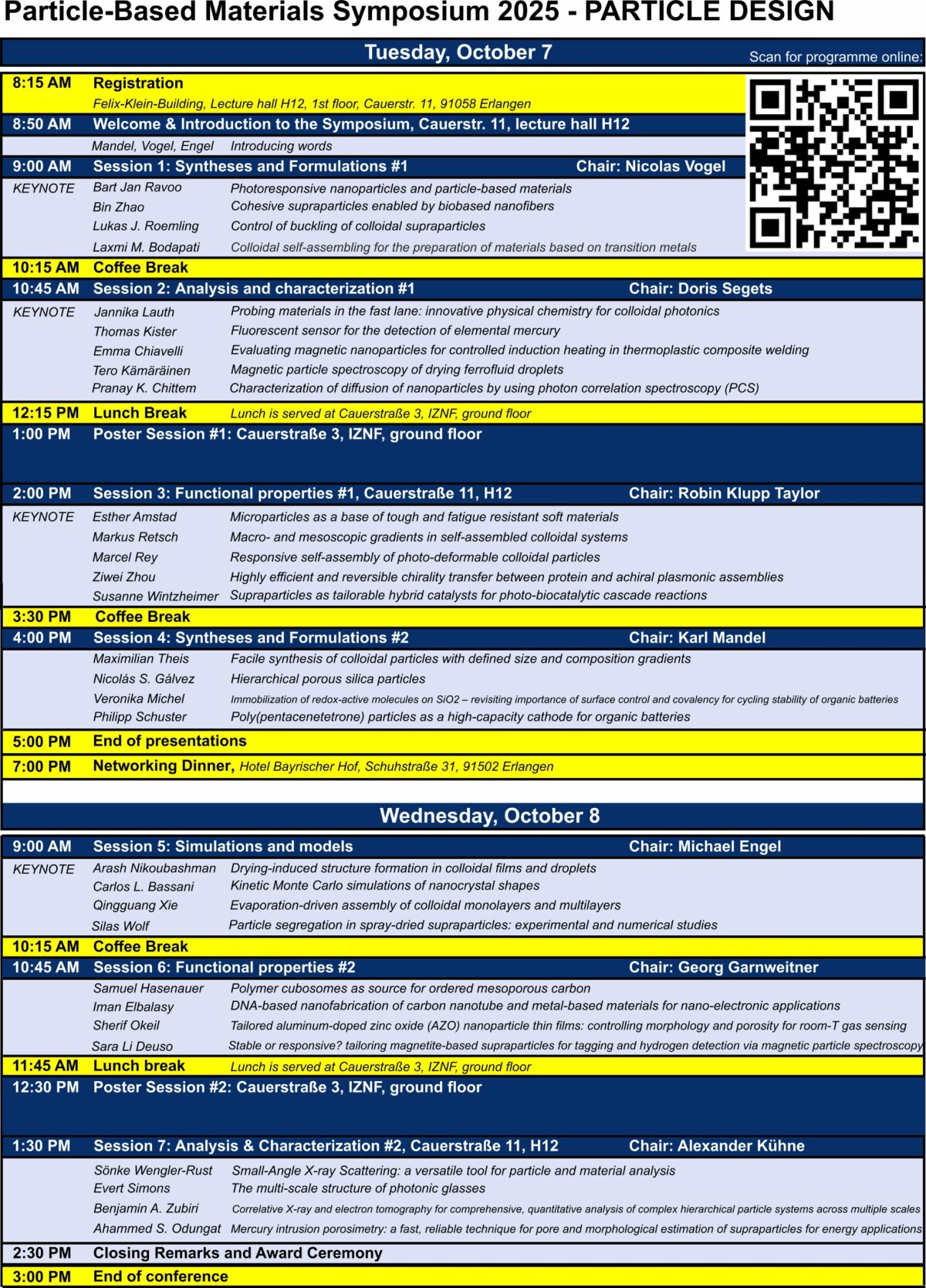 Particle-Based Materials Symposium 2025 - PARTICLE DESIGN

Tuesday, October 7

Scan for programme online:

8:15 AM Registration
Felix-Klein-Building, Lecture hall H12, 1st floor, Cauerstr. 11, 91058 Erlangen

8:50 AM Welcome & Introduction to the Symposium, Cauerstr. 11, lecture hall H12
Mandel, Vogel, Engel Introducing words

9:00 AM Session 1: Syntheses and Formulations #1 Chair: Nicolas Vogel
KEYNOTE Bart Jan Ravoo Photoresponsive nanoparticles and particle-based materials
Bin Zhao Cohesive supraparticles enabled by biobased nanofibers
Lukas J. Roemling Control of buckling of colloidal supraparticles
Laxmi M. Bodapati Colloidal self-assembling for the preparation of materials based on transition metals

10:15 AM Coffee Break

10:45 AM Session 2: Analysis and characterization #1 Chair: Doris Segets
KEYNOTE Jannika Lauth Probing materials in the fast lane: innovative physical chemistry for colloidal photonics
Thomas Kister Fluorescent sensor for the detection of elemental mercury
Emma Chiavelli Evaluating magnetic nanoparticles for controlled induction heating in thermoplastic composite welding
Tero Kämäräinen Magnetic particle spectroscopy of drying ferrofluid droplets
Pranay K. Chittem Characterization of diffusion of nanoparticles by using photon correlation spectroscopy (PCS)

12:15 PM Lunch Break Lunch is served at Cauerstraße 3, IZNF, ground floor

1:00 PM Poster Session #1: Cauerstraße 3, IZNF, ground floor

2:00 PM Session 3: Functional properties #1, Cauerstraße 11, H12 Chair: Robin Klupp Taylor
KEYNOTE Esther Amstad Microparticles as a base of tough and fatigue resistant soft materials
Markus Retsch Macro- and mesoscopic gradients in self-assembled colloidal systems
Marcel Rey Responsive self-assembly of photo-deformable colloidal particles
Ziwei Zhou Highly efficient and reversible chirality transfer between protein and achiral plasmonic assemblies
Susanne Wintzheimer Supraparticles as tailorable hybrid catalysts for photo-biocatalytic cascade reactions

3:30 PM Coffee Break

4:00 PM Session 4: Syntheses and Formulations #2 Chair: Karl Mandel
Maximilian Theis Facile synthesis of colloidal particles with defined size and composition gradients
Nicolás S. Gálvez Hierarchical porous silica particles
Veronika Michel Immobilization of redox-active molecules on SiO2 – revisiting importance of surface control and covalency for cycling stability of organic batteries
Philipp Schuster Poly(pentacenetetrone) particles as a high-capacity cathode for organic batteries

5:00 PM End of presentations

7:00 PM Networking Dinner, Hotel Bayrischer Hof, Schuhstraße 31, 91502 Erlangen

Wednesday, October 8

9:00 AM Session 5: Simulations and models Chair: Michael Engel
KEYNOTE Arash Nikoubashman Drying-induced structure formation in colloidal films and droplets
Carlos L. Bassani Kinetic Monte Carlo simulations of nanocrystal shapes
Qingguang Xie Evaporation-driven assembly of colloidal monolayers and multilayers
Silas Wolf Particle segregation in spray-dried supraparticles: experimental and numerical studies

10:15 AM Coffee Break

10:45 AM Session 6: Functional properties #2 Chair: Georg Garnweitner
Samuel Hasenauer Polymer cubosomes as source for ordered mesoporous carbon
Iman Elbalasy DNA-based nanofabrication of carbon nanotube and metal-based materials for nano-electronic applications
Sherif Okeil Tailored aluminum-doped zinc oxide (AZO) nanoparticle thin films: controlling morphology and porosity for room-T gas sensing
Sara Li Deuso Stable or responsive? tailoring magnetite-based supraparticles for tagging and hydrogen detection via magnetic particle spectroscopy

11:45 AM Lunch break Lunch is served at Cauerstraße 3, IZNF, ground floor

12:30 PM Poster Session #2: Cauerstraße 3, IZNF, ground floor

1:30 PM Session 7: Analysis & Characterization #2, Cauerstraße 11, H12 Chair: Alexander Kühne
Sönke Wengler-Rust Small-Angle X-ray Scattering: a versatile tool for particle and material analysis
Evert Simons The multi-scale structure of photonic glasses
Benjamin A. Zubiri Correlative X-ray and electron tomography for comprehensive, quantitative analysis of complex hierarchical particle systems across multiple scales
Ahammed S. Odungat Mercury intrusion porosimetry: a fast, reliable technique for pore and morphological estimation of supraparticles for energy applications

2:30 PM Closing Remarks and Award Ceremony

3:00 PM End of conference